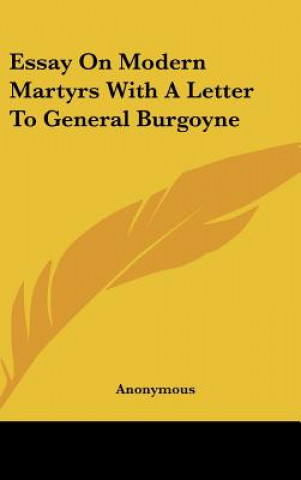 Essay On Modern Martyrs With A Letter To General Burgoyne

Anonymous